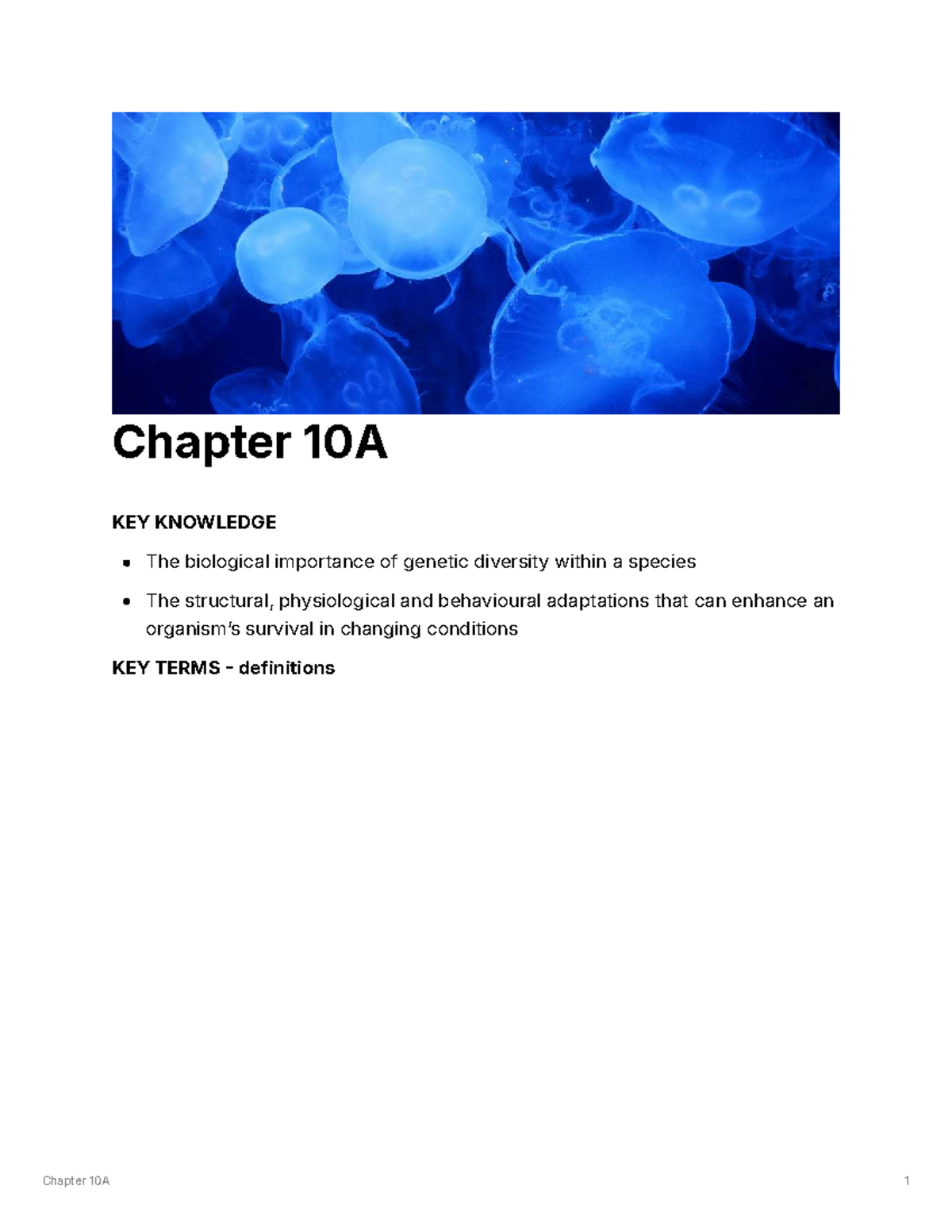 Chapter 10A

KEY KNOWLEDGE

- The biological importance of genetic diversity within a species
- The structural, physiological and behavioural adaptations that can enhance an organism's survival in changing conditions

KEY TERMS - definitions

Chapter 10A

1